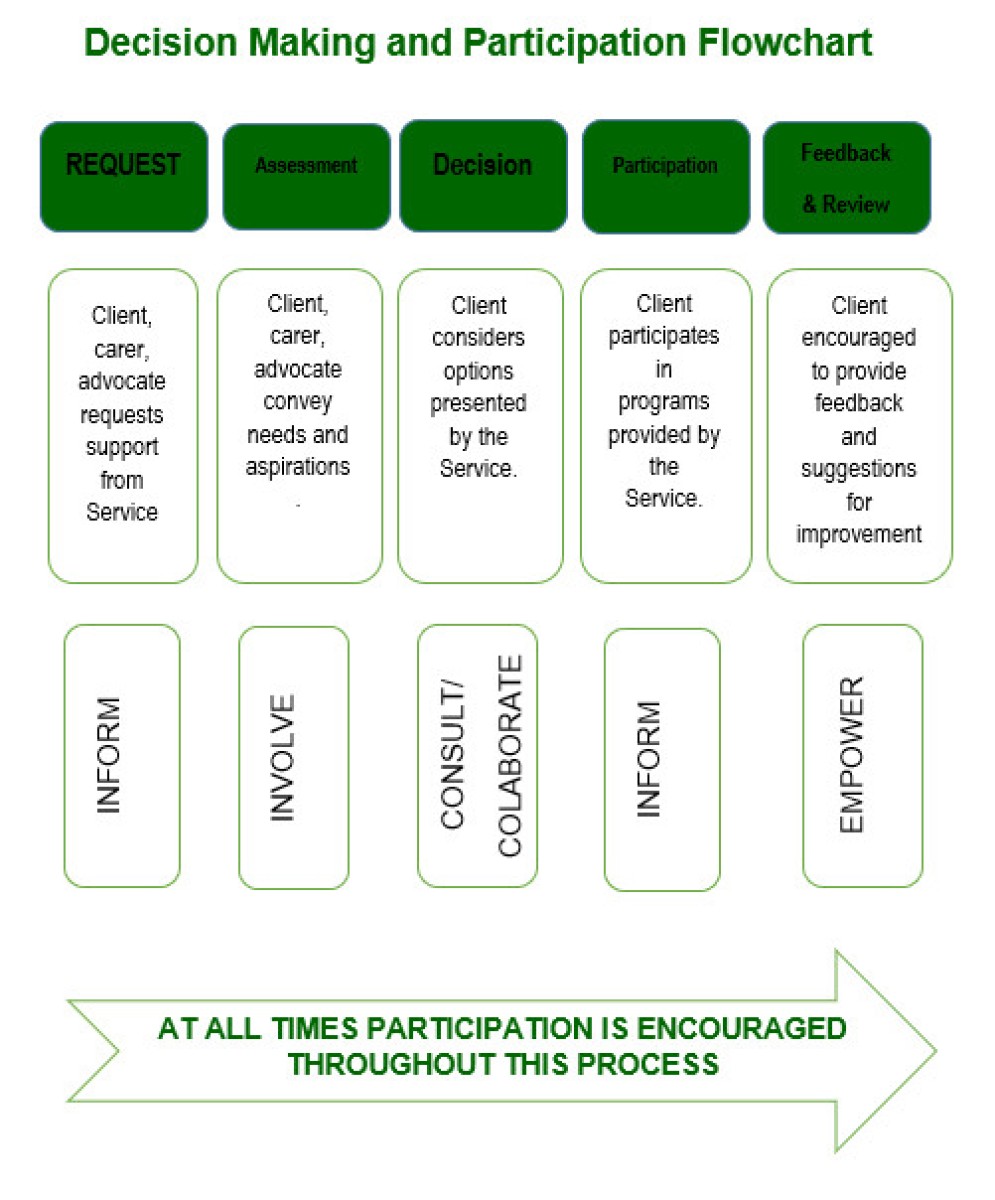 Decision Making and Participation Flowchart

REQUEST

Assessment

Decision

Participation

Feedback & Review

Client, carer, advocate requests support from Service

Client, carer, advocate convey needs and aspirations .

Client considers options presented by the Service.

Client participates in programs provided by the Service.

Client encouraged to provide feedback and suggestions for improvement

INFORM

INVOLVE

CONSULT/ COLABORATE

INFORM

EMPOWER

AT ALL TIMES PARTICIPATION IS ENCOURAGED THROUGHOUT THIS PROCESS